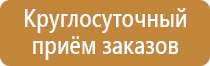 Круглосуточный приём заказов